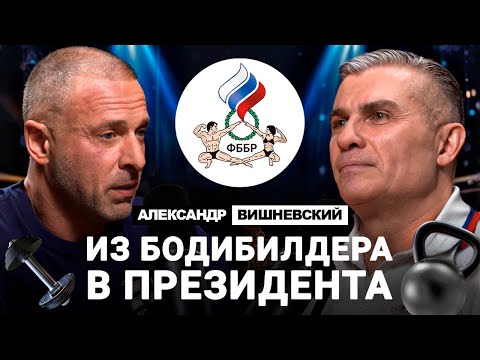 ФББР

АЛЕКСАНДР ВИШНЕВСКИЙ

ИЗ БОДИБИЛДЕРА В ПРЕЗИДЕНТА